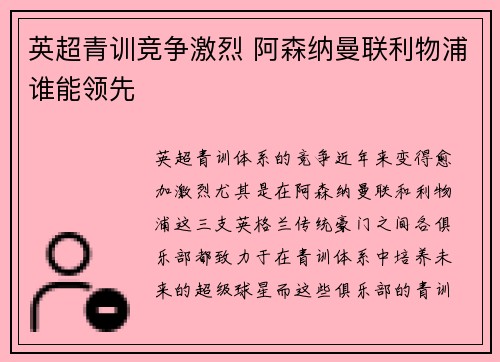 英超青训竞争激烈 阿森纳曼联利物浦谁能领先

英超青训体系的竞争近年来变得愈加激烈尤其是在阿森纳曼联和利物浦这三支英格兰传统豪门之间各俱乐部都致力于在青训体系中培养未来的超级球星而这些俱乐部的青训